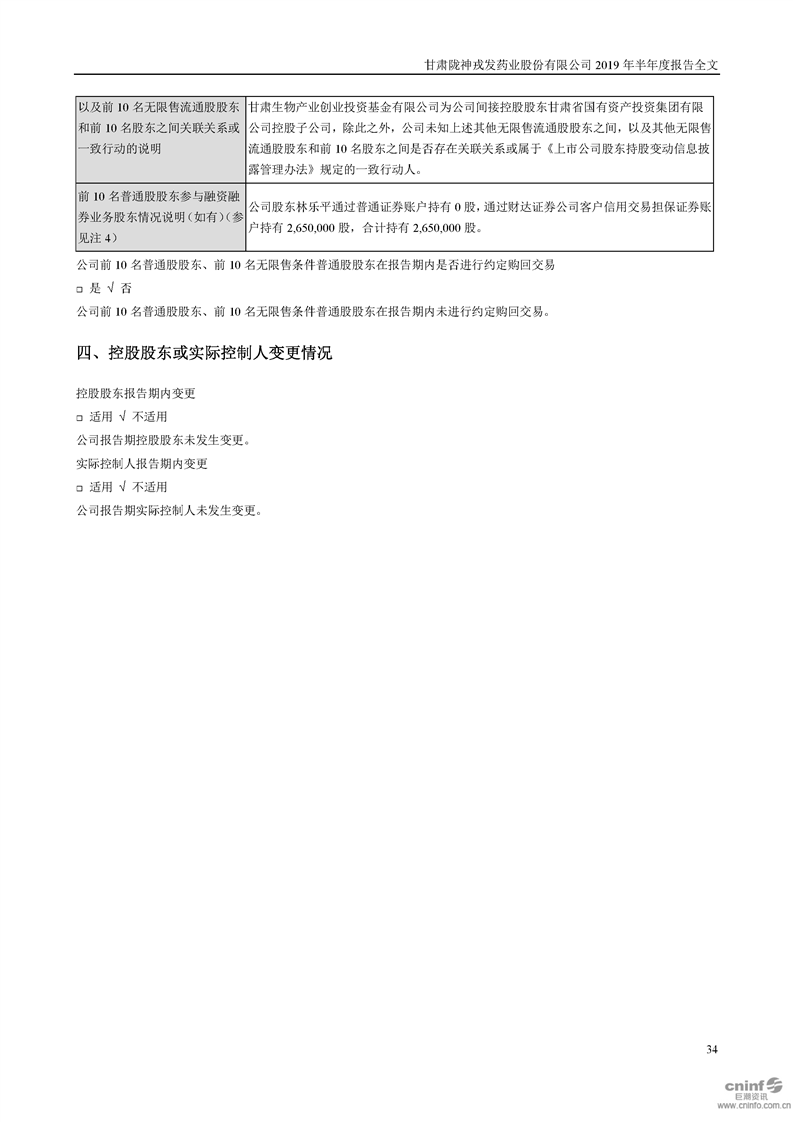 甘肃陇神戎发药业股份有限公司 2019 年半年度报告全文

| 以及前 10 名无限售流通股股东和前 10 名股东之间关联关系或一致行动的说明 | 甘肃生物产业创业投资基金有限公司为公司间接控股股东甘肃省国有资产投资集团有限公司控股子公司，除此之外，公司未知上述其他无限售流通股股东之间，以及其他无限售流通股股东和前 10 名股东之间是否存在关联关系或属于《上市公司股东持股变动信息披露管理办法》规定的一致行动人。 |
|---|---|
| 前 10 名普通股股东参与融资融券业务股东情况说明（如有）（参见注 4） | 公司股东林乐平通过普通证券账户持有 0 股，通过财达证券公司客户信用交易担保证券账户持有 2,650,000 股，合计持有 2,650,000 股。 |

公司前 10 名普通股股东、前 10 名无限售条件普通股股东在报告期内是否进行约定购回交易

□ 是 √ 否

公司前 10 名普通股股东、前 10 名无限售条件普通股股东在报告期内未进行约定购回交易。

四、控股股东或实际控制人变更情况

控股股东报告期内变更

□ 适用 √ 不适用

公司报告期控股股东未发生变更。

实际控制人报告期内变更

□ 适用 √ 不适用

公司报告期实际控制人未发生变更。

34

cninf 巨潮资讯 www.cninfo.com.cn